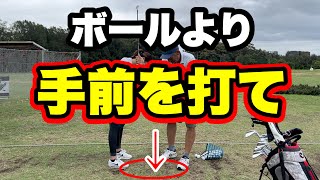 ボールより
手前を打て